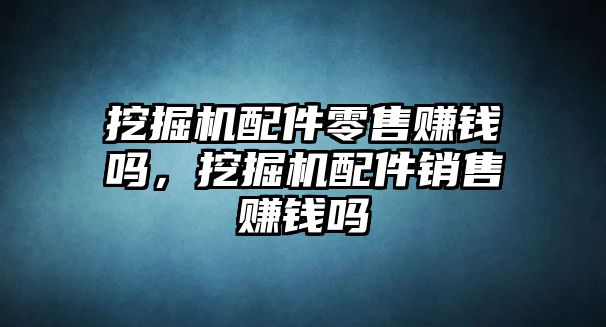 挖掘机配件零售赚钱吗，挖掘机配件销售赚钱吗